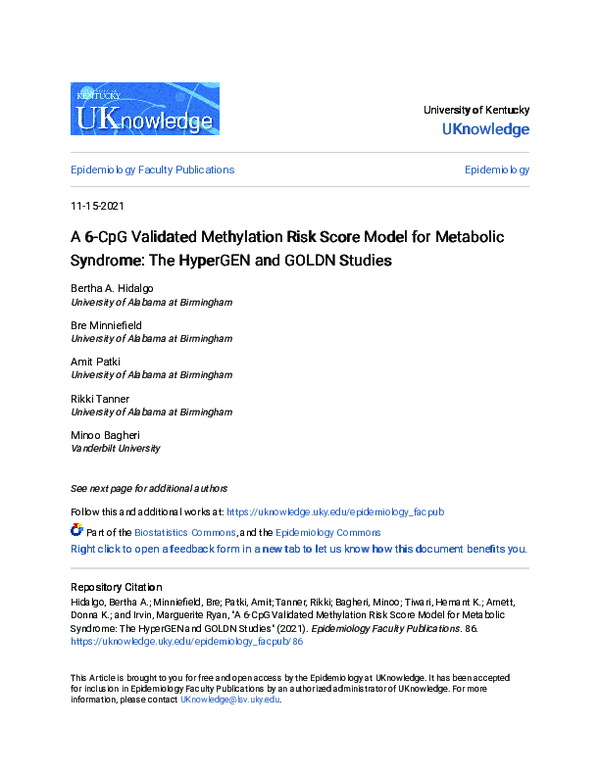 KENTUCKY
UKnowledge

University of Kentucky
UKnowledge

Epidemiology Faculty Publications

Epidemiology

11-15-2021

A 6-CpG Validated Methylation Risk Score Model for Metabolic Syndrome: The HyperGEN and GOLDN Studies

Bertha A. Hidalgo
University of Alabama at Birmingham

Bre Minniefield
University of Alabama at Birmingham

Amit Patki
University of Alabama at Birmingham

Rikki Tanner
University of Alabama at Birmingham

Minoo Bagheri
Vanderbilt University

See next page for additional authors

Follow this and additional works at: https://uknowledge.uky.edu/epidemiology_facpub

Part of the Biostatistics Commons, and the Epidemiology Commons

Right click to open a feedback form in a new tab to let us know how this document benefits you.

Repository Citation
Hidalgo, Bertha A.; Minniefield, Bre; Patki, Amit; Tanner, Rikki; Bagheri, Minoo; Tiwari, Hemant K.; Arnett, Donna K.; and Irvin, Marguerite Ryan, "A 6-CpG Validated Methylation Risk Score Model for Metabolic Syndrome: The HyperGEN and GOLDN Studies" (2021). Epidemiology Faculty Publications. 86.
https://uknowledge.uky.edu/epidemiology_facpub/86

This Article is brought to you for free and open access by the Epidemiology at UKnowledge. It has been accepted for inclusion in Epidemiology Faculty Publications by an authorized administrator of UKnowledge. For more information, please contact UKnowledge@lsv.uky.edu.